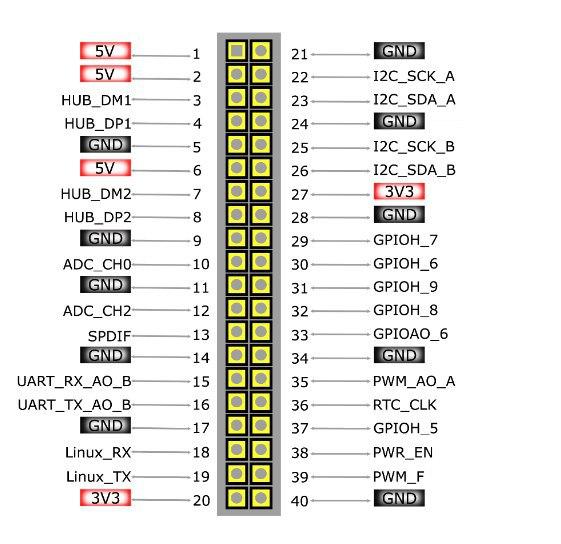 5V 1
5V 2
HUB_DM1 3
HUB_DP1 4
GND 5
5V 6
HUB_DM2 7
HUB_DP2 8
GND 9
ADC_CH0 10
GND 11
ADC_CH2 12
SPDIF 13
GND 14
UART_RX_AO_B 15
UART_TX_AO_B 16
GND 17
Linux_RX 18
Linux_TX 19
3V3 20

21 GND
22 I2C_SCK_A
23 I2C_SDA_A
24 GND
25 I2C_SCK_B
26 I2C_SDA_B
27 3V3
28 GND
29 GPIOH_7
30 GPIOH_6
31 GPIOH_9
32 GPIOH_8
33 GPIOAO_6
34 GND
35 PWM_AO_A
36 RTC_CLK
37 GPIOH_5
38 PWR_EN
39 PWM_F
40 GND